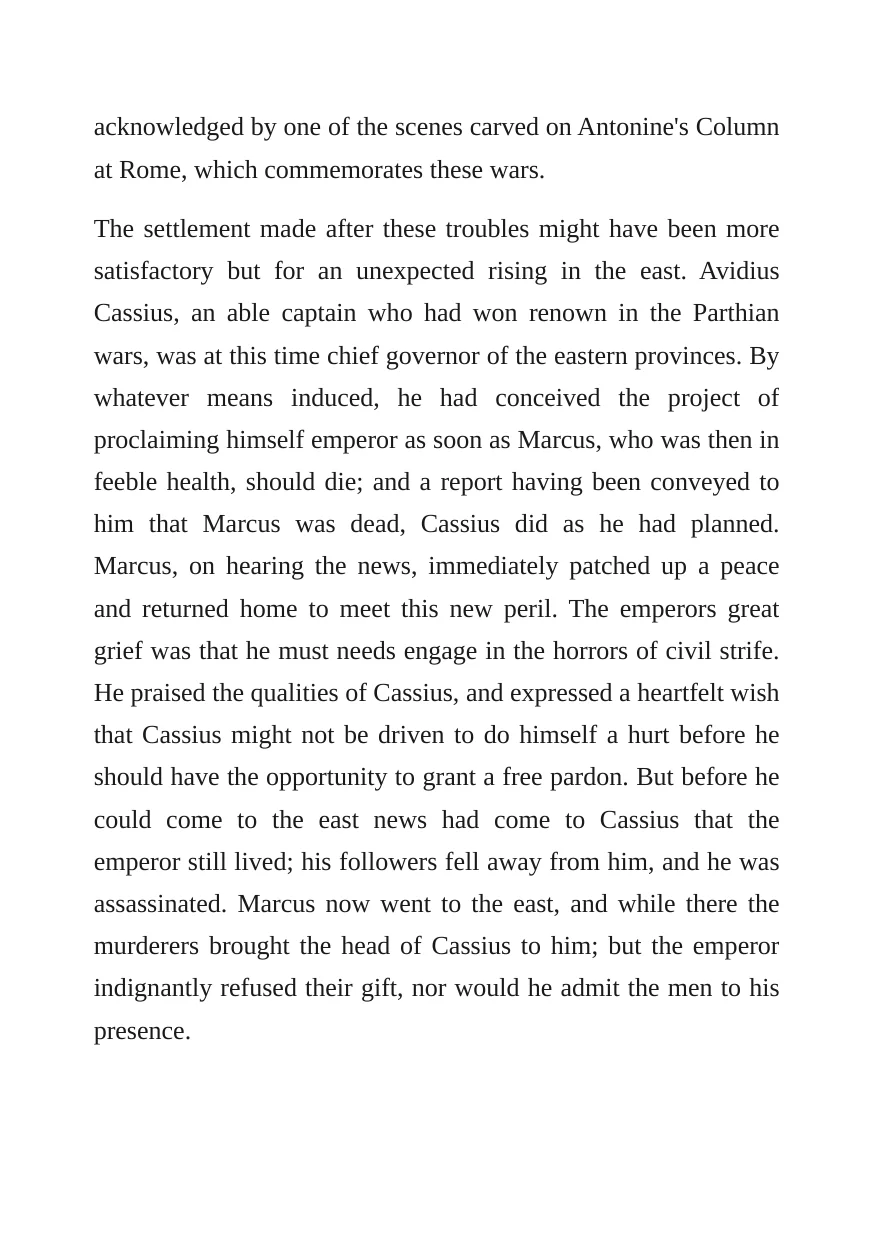 acknowledged by one of the scenes carved on Antonine's Column at Rome, which commemorates these wars.

The settlement made after these troubles might have been more satisfactory but for an unexpected rising in the east. Avidius Cassius, an able captain who had won renown in the Parthian wars, was at this time chief governor of the eastern provinces. By whatever means induced, he had conceived the project of proclaiming himself emperor as soon as Marcus, who was then in feeble health, should die; and a report having been conveyed to him that Marcus was dead, Cassius did as he had planned. Marcus, on hearing the news, immediately patched up a peace and returned home to meet this new peril. The emperors great grief was that he must needs engage in the horrors of civil strife. He praised the qualities of Cassius, and expressed a heartfelt wish that Cassius might not be driven to do himself a hurt before he should have the opportunity to grant a free pardon. But before he could come to the east news had come to Cassius that the emperor still lived; his followers fell away from him, and he was assassinated. Marcus now went to the east, and while there the murderers brought the head of Cassius to him; but the emperor indignantly refused their gift, nor would he admit the men to his presence.